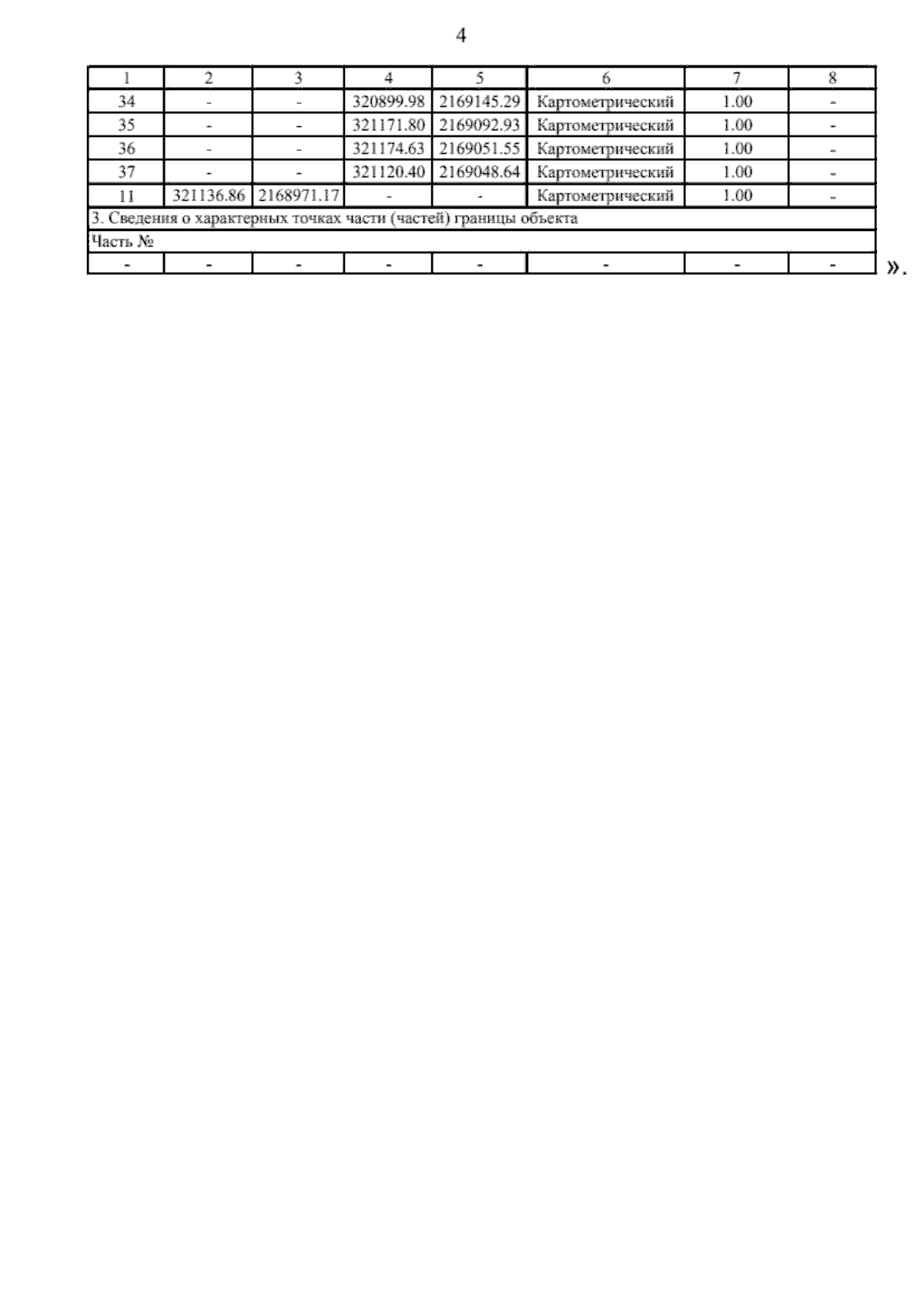 4

| 1 | 2 | 3 | 4 | 5 | 6 | 7 | 8 |
|---|---|---|---|---|---|---|---|
| 34 | - | - | 320899.98 | 2169145.29 | Картометрический | 1.00 | - |
| 35 | - | - | 321171.80 | 2169092.93 | Картометрический | 1.00 | - |
| 36 | - | - | 321174.63 | 2169051.55 | Картометрический | 1.00 | - |
| 37 | - | - | 321120.40 | 2169048.64 | Картометрический | 1.00 | - |
| 11 | 321136.86 | 2168971.17 | - | - | Картометрический | 1.00 | - |
| 3. Сведения о характерных точках части (частей) границы объекта | | | | | | | |
| Часть № | | | | | | | |
| - | - | - | - | - | - | - | - |

».